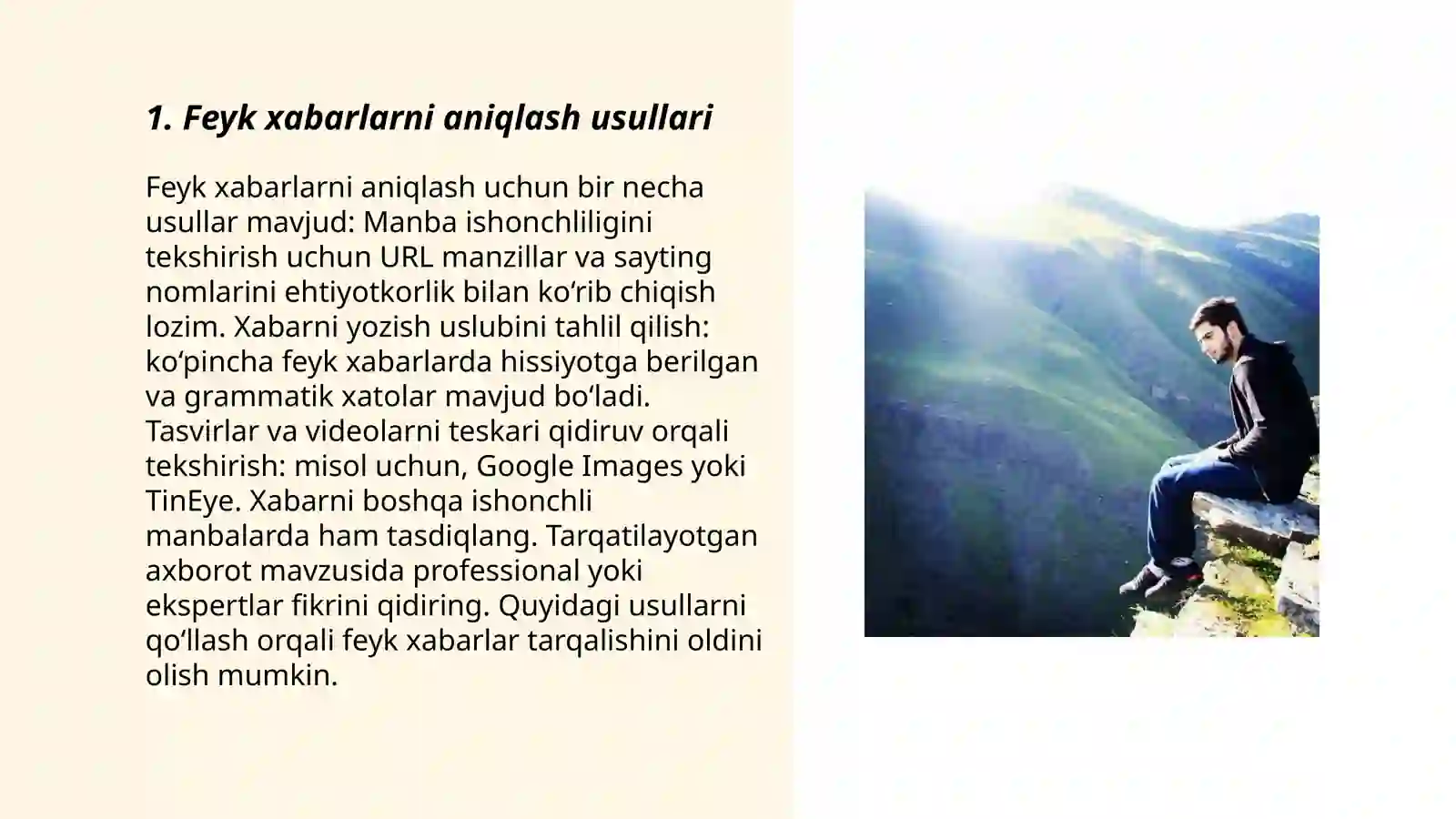 1. Feyk xabarlarni aniqlash usullari

Feyk xabarlarni aniqlash uchun bir necha usullar mavjud: Manba ishonchliligini tekshirish uchun URL manzillar va sayting nomlarini ehtiyotkorlik bilan ko‘rib chiqish lozim. Xabarni yozish uslubini tahlil qilish: ko‘pincha feyk xabarlarda hissiyotga berilgan va grammatik xatolar mavjud bo‘ladi. Tasvirlar va videolarni teskari qidiruv orqali tekshirish: misol uchun, Google Images yoki TinEye. Xabarni boshqa ishonchli manbalarda ham tasdiqlang. Tarqatilayotgan axborot mavzusida professional yoki ekspertlar fikrini qidiring. Quyidagi usullarni qo‘llash orqali feyk xabarlar tarqalishini oldini olish mumkin.